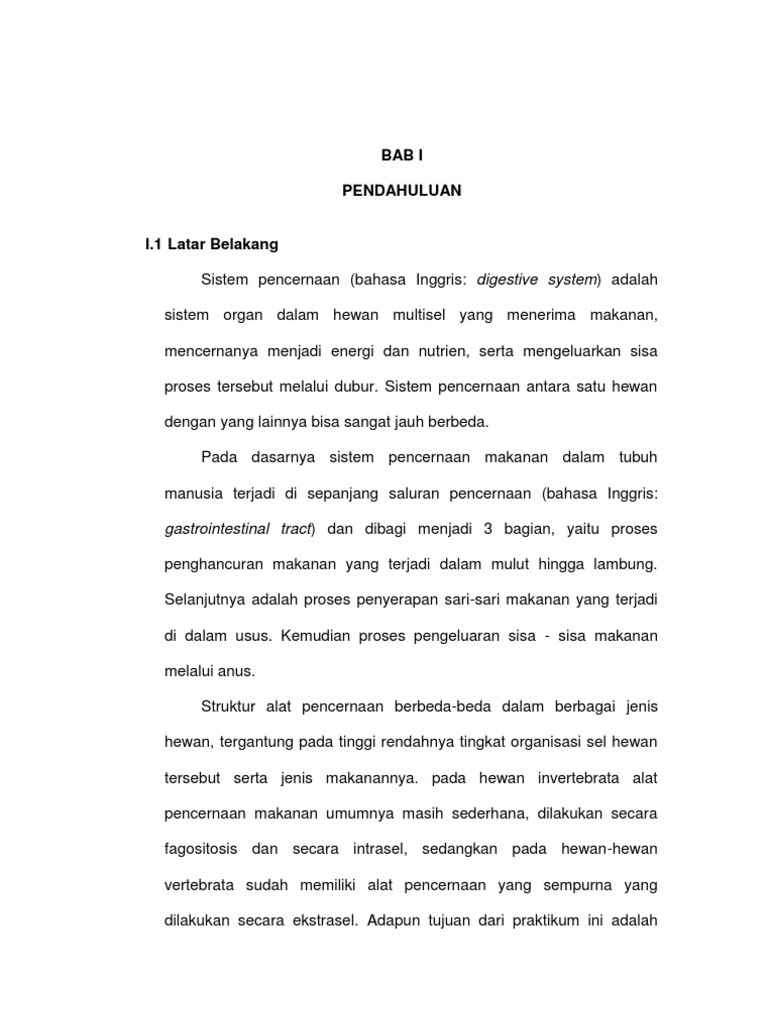 BAB I

PENDAHULUAN

I.1 Latar Belakang

Sistem pencernaan (bahasa Inggris: digestive system) adalah sistem organ dalam hewan multisel yang menerima makanan, mencernanya menjadi energi dan nutrien, serta mengeluarkan sisa proses tersebut melalui dubur. Sistem pencernaan antara satu hewan dengan yang lainnya bisa sangat jauh berbeda.

Pada dasarnya sistem pencernaan makanan dalam tubuh manusia terjadi di sepanjang saluran pencernaan (bahasa Inggris: gastrointestinal tract) dan dibagi menjadi 3 bagian, yaitu proses penghancuran makanan yang terjadi dalam mulut hingga lambung. Selanjutnya adalah proses penyerapan sari-sari makanan yang terjadi di dalam usus. Kemudian proses pengeluaran sisa - sisa makanan melalui anus.

Struktur alat pencernaan berbeda-beda dalam berbagai jenis hewan, tergantung pada tinggi rendahnya tingkat organisasi sel hewan tersebut serta jenis makanannya. pada hewan invertebrata alat pencernaan makanan umumnya masih sederhana, dilakukan secara fagositosis dan secara intrasel, sedangkan pada hewan-hewan vertebrata sudah memiliki alat pencernaan yang sempurna yang dilakukan secara ekstrasel. Adapun tujuan dari praktikum ini adalah